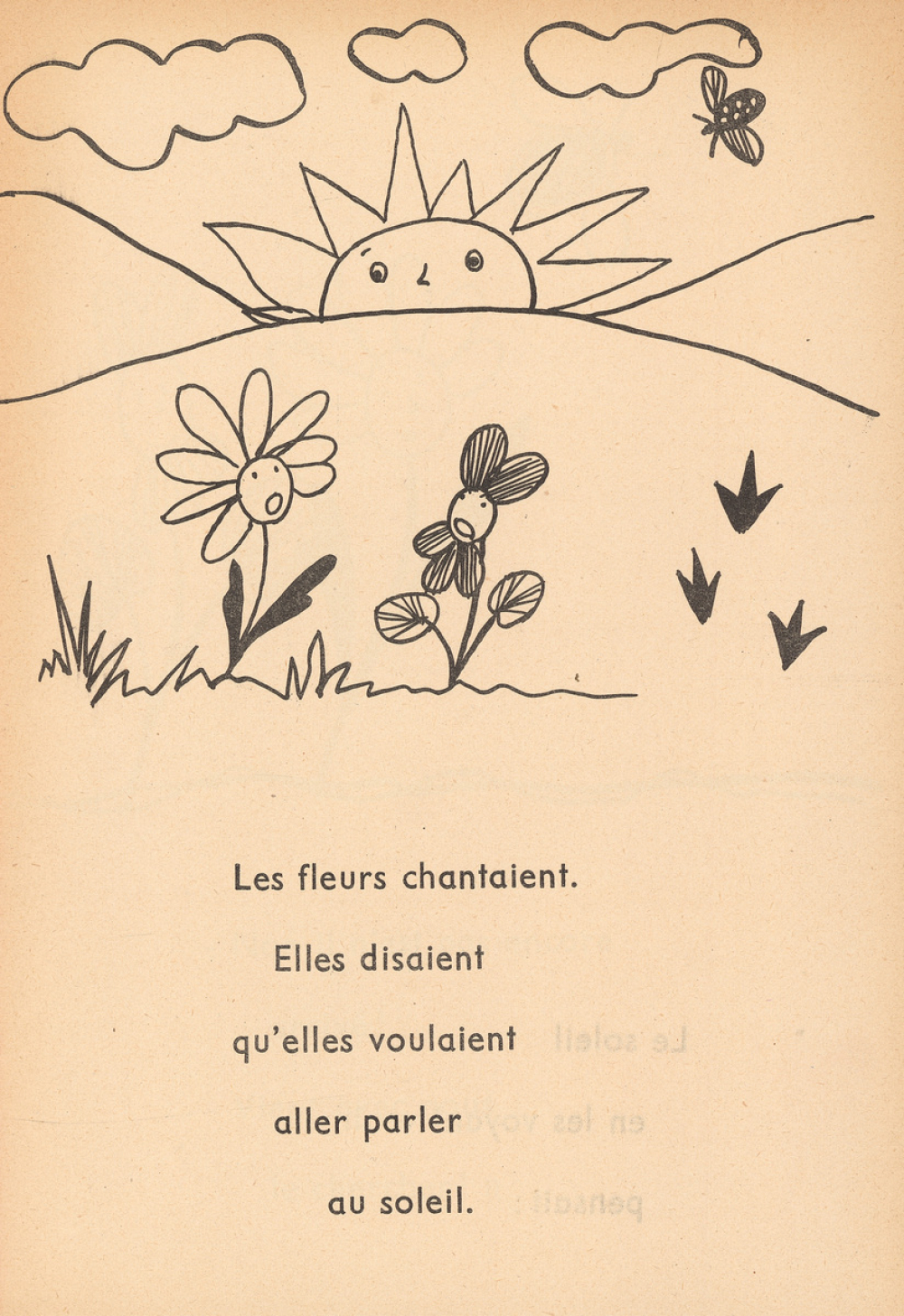 Les fleurs chantaient.

Elles disaient

qu'elles voulaient

aller parler

au soleil.